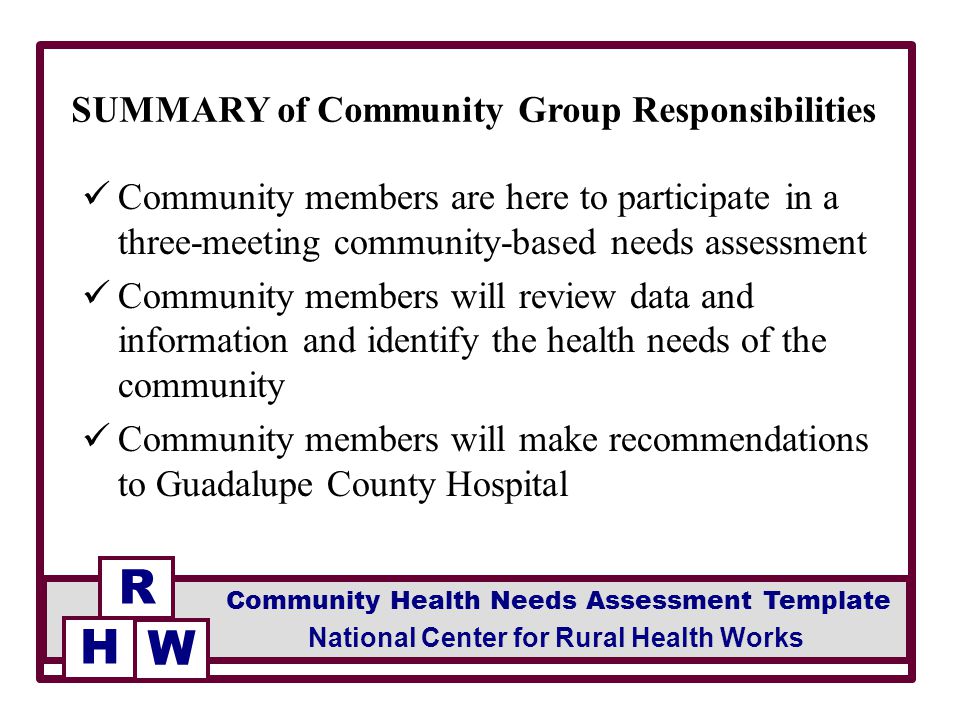 SUMMARY of Community Group Responsibilities

✓ Community members are here to participate in a three-meeting community-based needs assessment

✓ Community members will review data and information and identify the health needs of the community

✓ Community members will make recommendations to Guadalupe County Hospital

R
H W

Community Health Needs Assessment Template
National Center for Rural Health Works